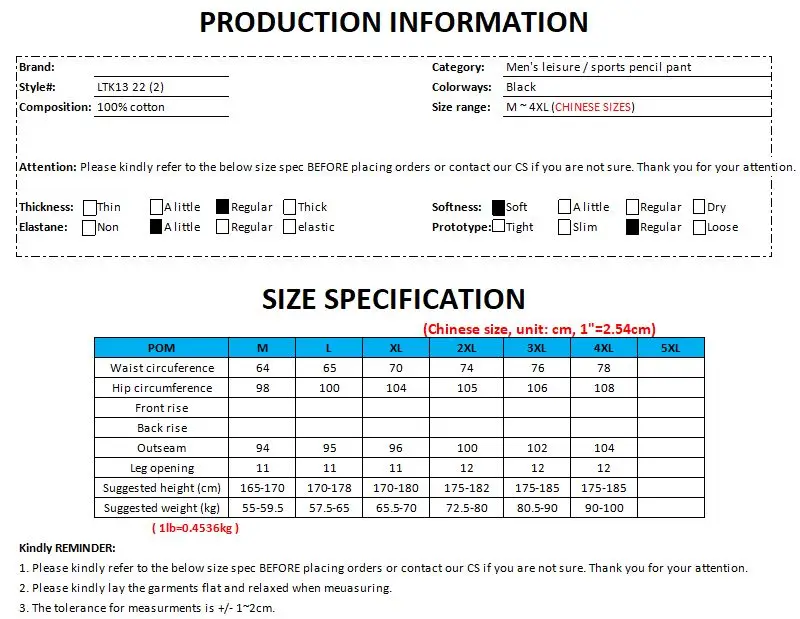 PRODUCTION INFORMATION

Brand:
Style#: LTK13 22 (2)
Composition: 100% cotton

Category: Men's leisure / sports pencil pant
Colorways: Black
Size range: M ~ 4XL (CHINESE SIZES)

Attention: Please kindly refer to the below size spec BEFORE placing orders or contact our CS if you are not sure. Thank you for your attention.

Thickness: ☐ Thin ☐ A little ☑ Regular ☐ Thick
Elastane: ☐ Non ☑ A little ☐ Regular ☐ elastic

Softness: ☑ Soft ☐ A little ☐ Regular ☐ Dry
Prototype: ☐ Tight ☐ Slim ☑ Regular ☐ Loose

SIZE SPECIFICATION

(Chinese size, unit: cm, 1"=2.54cm)

| POM | M | L | XL | 2XL | 3XL | 4XL | 5XL |
|---|---|---|---|---|---|---|---|
| Waist circuference | 64 | 65 | 70 | 74 | 76 | 78 | |
| Hip circumference | 98 | 100 | 104 | 105 | 106 | 108 | |
| Front rise | | | | | | | |
| Back rise | | | | | | | |
| Outseam | 94 | 95 | 96 | 100 | 102 | 104 | |
| Leg opening | 11 | 11 | 11 | 12 | 12 | 12 | |
| Suggested height (cm) | 165-170 | 170-178 | 170-180 | 175-182 | 175-185 | 175-185 | |
| Suggested weight (kg) | 55-59.5 | 57.5-65 | 65.5-70 | 72.5-80 | 80.5-90 | 90-100 | |

( 1lb=0.4536kg )

Kindly REMINDER:
1. Please kindly refer to the below size spec BEFORE placing orders or contact our CS if you are not sure. Thank you for your attention.
2. Please kindly lay the garments flat and relaxed when meuasuring.
3. The tolerance for measurments is +/- 1~2cm.